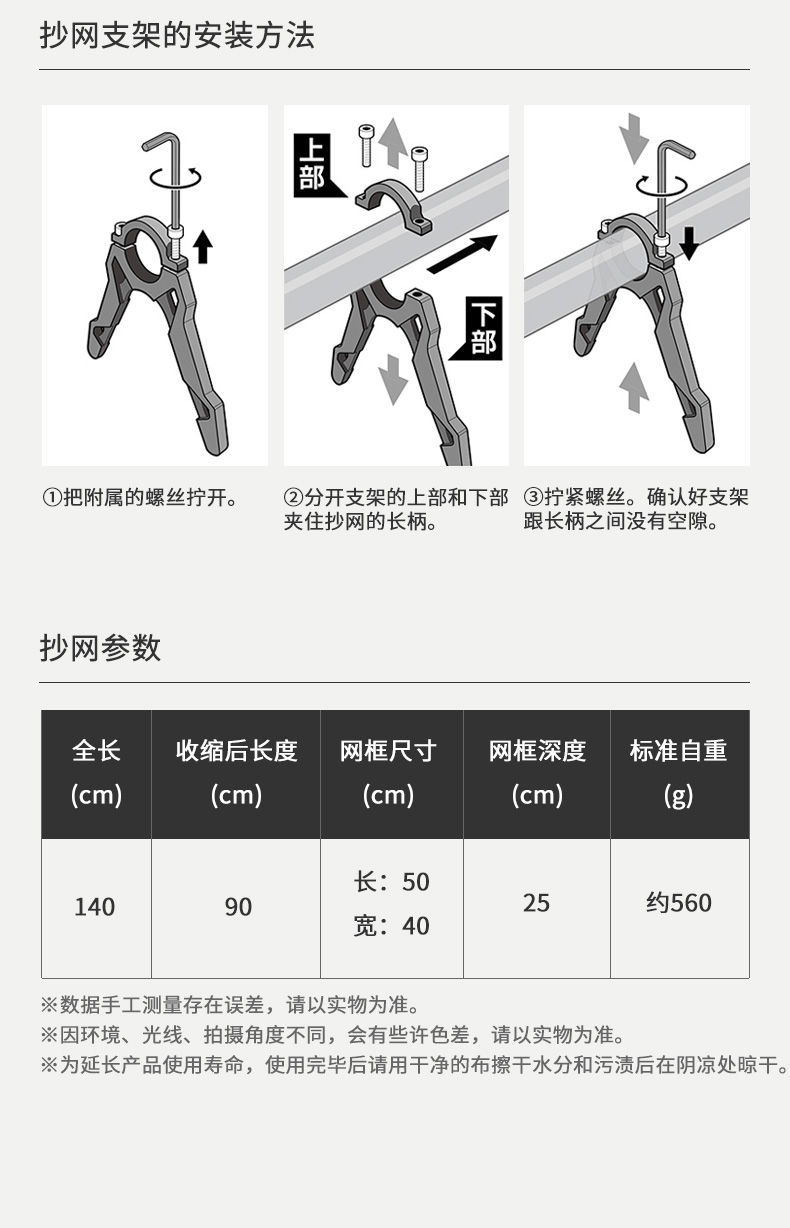 抄网支架的安装方法

上部

下部

①把附属的螺丝拧开。

②分开支架的上部和下部夹住抄网的长柄。

③拧紧螺丝。确认好支架跟长柄之间没有空隙。

抄网参数

| 全长 (cm) | 收缩后长度 (cm) | 网框尺寸 (cm) | 网框深度 (cm) | 标准自重 (g) |
|---|---|---|---|---|
| 140 | 90 | 长：50 宽：40 | 25 | 约560 |

※数据手工测量存在误差，请以实物为准。
※因环境、光线、拍摄角度不同，会有些许色差，请以实物为准。
※为延长产品使用寿命，使用完毕后请用干净的布擦干水分和污渍后在阴凉处晾干。